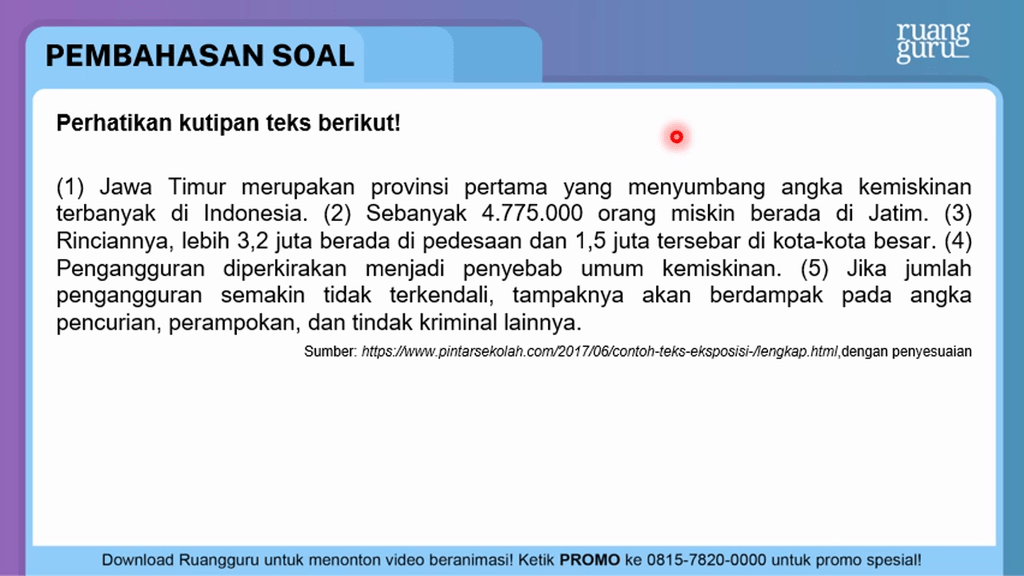 PEMBAHASAN SOAL

ruang guru

Perhatikan kutipan teks berikut!

(1) Jawa Timur merupakan provinsi pertama yang menyumbang angka kemiskinan terbanyak di Indonesia. (2) Sebanyak 4.775.000 orang miskin berada di Jatim. (3) Rinciannya, lebih 3,2 juta berada di pedesaan dan 1,5 juta tersebar di kota-kota besar. (4) Pengangguran diperkirakan menjadi penyebab umum kemiskinan. (5) Jika jumlah pengangguran semakin tidak terkendali, tampaknya akan berdampak pada angka pencurian, perampokan, dan tindak kriminal lainnya.

Sumber: https://www.pintarsekolah.com/2017/06/contoh-teks-eksposisi-/lengkap.html,dengan penyesuaian

Download Ruangguru untuk menonton video beranimasi! Ketik PROMO ke 0815-7820-0000 untuk promo spesial!